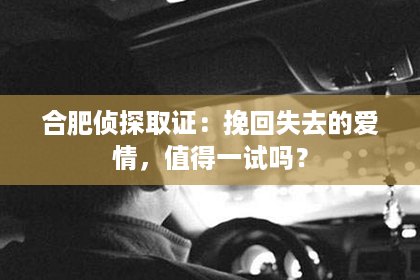 合肥侦探取证：挽回失去的爱情，值得一试吗？